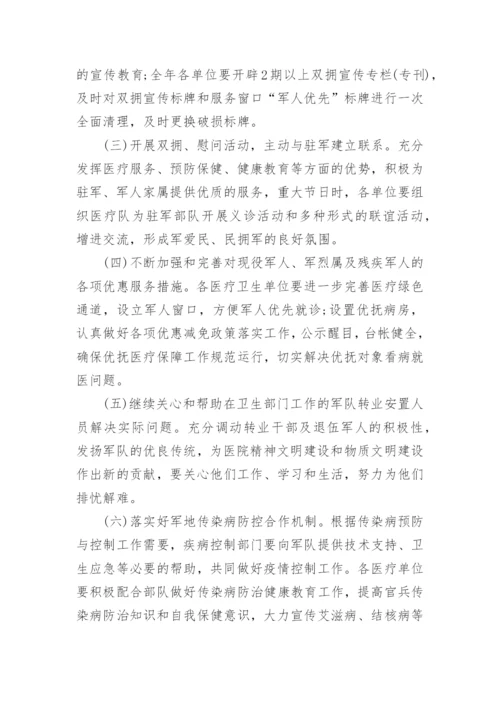 的宣传教育;全年各单位要开辟2期以上双拥宣传专栏(专刊),及时对双拥宣传标牌和服务窗口“军人优先”标牌进行一次全面清理,及时更换破损标牌。

(三)开展双拥、慰问活动,主动与驻军建立联系。充分发挥医疗服务、预防保健、健康教育等方面的优势,积极为驻军、军人家属提供优质的服务,重大节日时,各单位要组织医疗队为驻军部队开展义诊活动和多种形式的联谊活动,增进交流,形成军爱民、民拥军的良好氛围。

(四)不断加强和完善对现役军人、军烈属及残疾军人的各项优惠服务措施。各医疗卫生单位要进一步完善医疗绿色通道,设立军人窗口,方便军人优先就诊;设置优抚病房,认真做好各项优惠减免政策落实工作,公示醒目,台帐健全,确保优抚医疗保障工作规范运行,切实解决优抚对象看病就医问题。

(五)继续关心和帮助在卫生部门工作的军队转业安置人员解决实际问题。充分调动转业干部及退伍军人的积极性,发扬军队的优良传统,为医院精神文明建设和物质文明建设作出新的贡献,要关心他们工作、学习和生活,努力为他们排忧解难。

(六)落实好军地传染病防控合作机制。根据传染病预防与控制工作需要,疾病控制部门要向军队提供技术支持、卫生应急等必要的帮助,共同做好疫情控制工作。各医疗单位要积极配合部队做好传染病防治健康教育工作,提高官兵传染病防治知识和自我保健意识,大力宣传艾滋病、结核病等